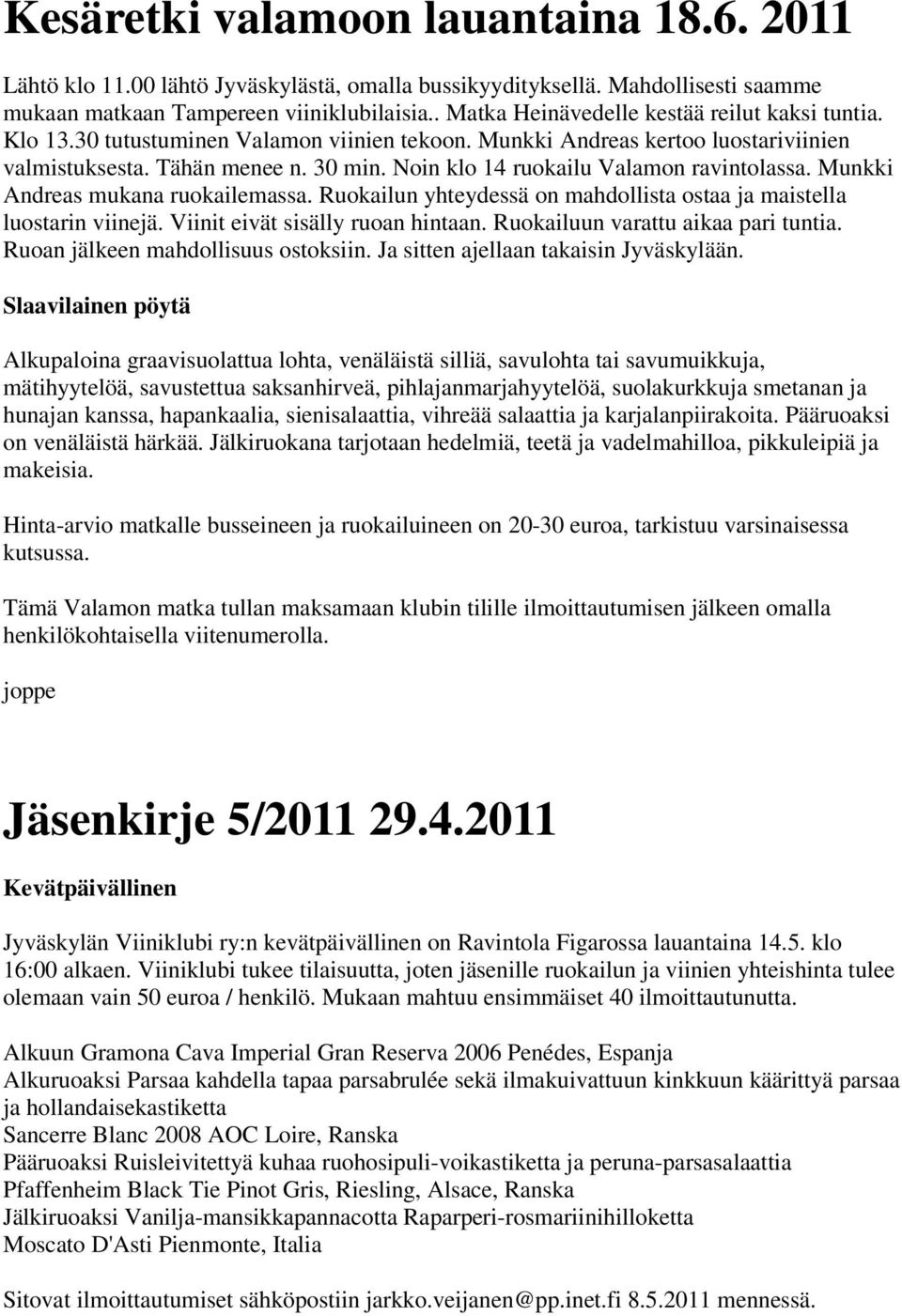 Kesäretki valamoon lauantaina 18.6. 2011

Lähtö klo 11.00 lähtö Jyväskylästä, omalla bussikyydityksellä. Mahdollisesti saamme mukaan matkaan Tampereen viiniklubilaisia.. Matka Heinävedelle kestää reilut kaksi tuntia. Klo 13.30 tutustuminen Valamon viinien tekoon. Munkki Andreas kertoo luostariviinien valmistuksesta. Tähän menee n. 30 min. Noin klo 14 ruokailu Valamon ravintolassa. Munkki Andreas mukana ruokailemassa. Ruokailun yhteydessä on mahdollista ostaa ja maistella luostarin viinejä. Viinit eivät sisälly ruoan hintaan. Ruokailuun varattu aikaa pari tuntia. Ruoan jälkeen mahdollisuus ostoksiin. Ja sitten ajellaan takaisin Jyväskylään.

Slaavilainen pöytä

Alkupaloina graavisuolattua lohta, venäläistä silliä, savulohta tai savumuikkuja, mätihyytelöä, savustettua saksanhirveä, pihlajanmarjahyytelöä, suolakurkkuja smetanan ja hunajan kanssa, hapankaalia, sienisalaattia, vihreää salaattia ja karjalanpiirakoita. Pääruoaksi on venäläistä härkää. Jälkiruokana tarjotaan hedelmiä, teetä ja vadelmahilloa, pikkuleipiä ja makeisia.

Hinta-arvio matkalle busseineen ja ruokailuineen on 20-30 euroa, tarkistuu varsinaisessa kutsussa.

Tämä Valamon matka tullan maksamaan klubin tilille ilmoittautumisen jälkeen omalla henkilökohtaisella viitenumerolla.

joppe

Jäsenkirje 5/2011 29.4.2011

Kevätpäivällinen

Jyväskylän Viiniklubi ry:n kevätpäivällinen on Ravintola Figarossa lauantaina 14.5. klo 16:00 alkaen. Viiniklubi tukee tilaisuutta, joten jäsenille ruokailun ja viinien yhteishinta tulee olemaan vain 50 euroa / henkilö. Mukaan mahtuu ensimmäiset 40 ilmoittautunutta.

Alkuun Gramona Cava Imperial Gran Reserva 2006 Penédes, Espanja
Alkuruoaksi Parsaa kahdella tapaa parsabrulée sekä ilmakuivattuun kinkkuun käärittyä parsaa ja hollandaisekastiketta
Sancerre Blanc 2008 AOC Loire, Ranska
Pääruoaksi Ruisleivitettyä kuhaa ruohosipuli-voikastiketta ja peruna-parsasalaattia
Pfaffenheim Black Tie Pinot Gris, Riesling, Alsace, Ranska
Jälkiruoaksi Vanilja-mansikkapannacotta Raparperi-rosmariinihilloketta
Moscato D'Asti Pienmonte, Italia

Sitovat ilmoittautumiset sähköpostiin jarkko.veijanen@pp.inet.fi 8.5.2011 mennessä.